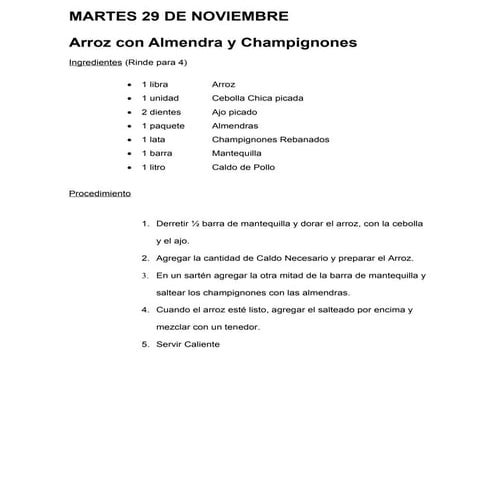 MARTES 29 DE NOVIEMBRE

Arroz con Almendra y Champignones

Ingredientes (Rinde para 4)

- 1 libra Arroz
- 1 unidad Cebolla Chica picada
- 2 dientes Ajo picado
- 1 paquete Almendras
- 1 lata Champignones Rebanados
- 1 barra Mantequilla
- 1 litro Caldo de Pollo

Procedimiento

1. Derretir ½ barra de mantequilla y dorar el arroz, con la cebolla y el ajo.
2. Agregar la cantidad de Caldo Necesario y preparar el Arroz.
3. En un sartén agregar la otra mitad de la barra de mantequilla y saltear los champignones con las almendras.
4. Cuando el arroz esté listo, agregar el salteado por encima y mezclar con un tenedor.
5. Servir Caliente